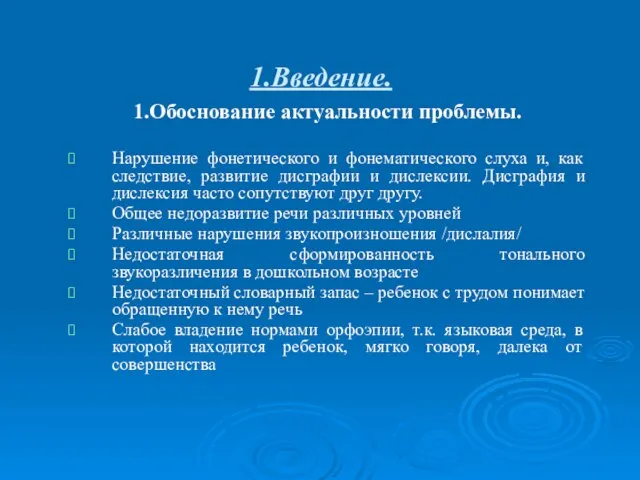 1.Введение.

1.Обоснование актуальности проблемы.

Нарушение фонетического и фонематического слуха и, как следствие, развитие дисграфии и дислексии. Дисграфия и дислексия часто сопутствуют друг другу.

Общее недоразвитие речи различных уровней

Различные нарушения звукопроизношения /дислалия/

Недостаточная сформированность тонального звукоразличения в дошкольном возрасте

Недостаточный словарный запас – ребенок с трудом понимает обращенную к нему речь

Слабое владение нормами орфоэпии, т.к. языковая среда, в которой находится ребенок, мягко говоря, далека от совершенства